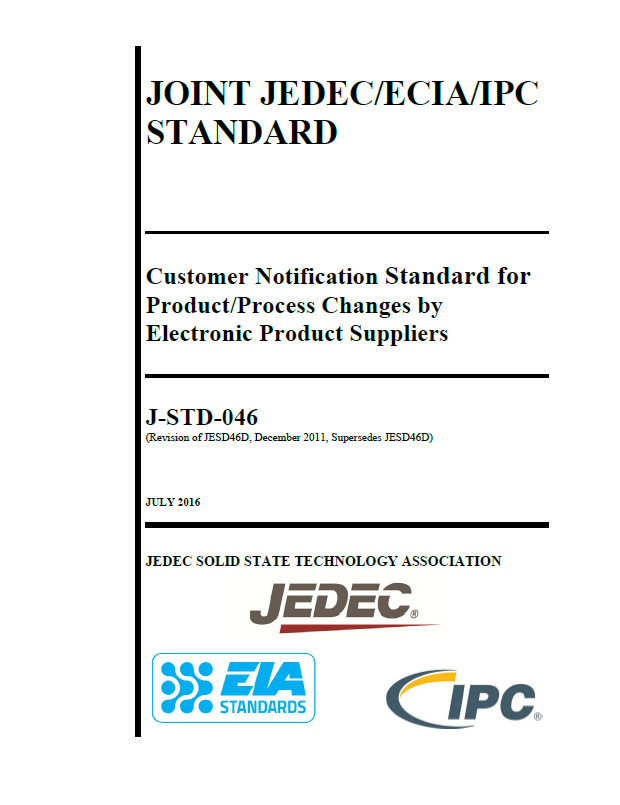 JOINT JEDEC/ECIA/IPC STANDARD

Customer Notification Standard for Product/Process Changes by Electronic Product Suppliers

J-STD-046
(Revision of JESD46D, December 2011, Supersedes JESD46D)

JULY 2016

JEDEC SOLID STATE TECHNOLOGY ASSOCIATION

JEDEC®

EIA STANDARDS

IPC®